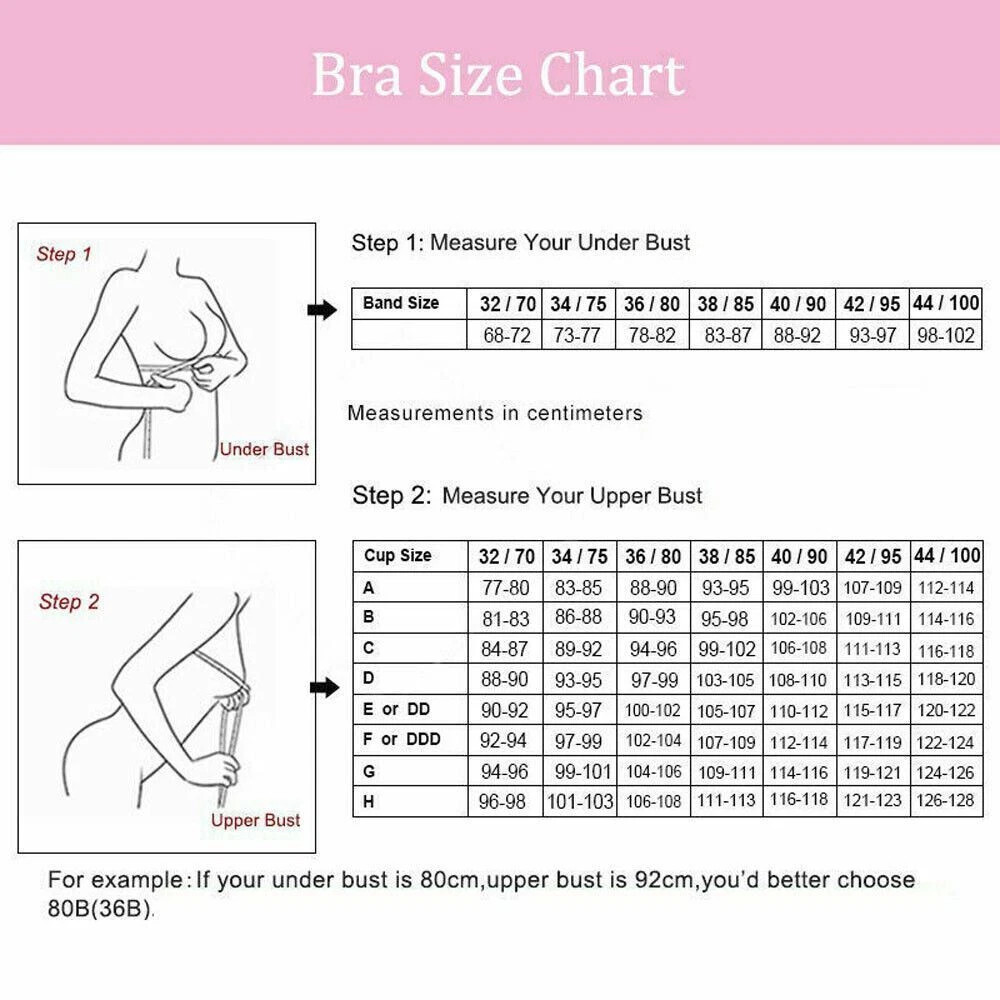 Bra Size Chart

Step 1

Under Bust

Step 1: Measure Your Under Bust

| Band Size | 32 / 70 | 34 / 75 | 36 / 80 | 38 / 85 | 40 / 90 | 42 / 95 | 44 / 100 |
|---|---|---|---|---|---|---|---|
| | 68-72 | 73-77 | 78-82 | 83-87 | 88-92 | 93-97 | 98-102 |

Measurements in centimeters

Step 2

Upper Bust

Step 2: Measure Your Upper Bust

| Cup Size | 32 / 70 | 34 / 75 | 36 / 80 | 38 / 85 | 40 / 90 | 42 / 95 | 44 / 100 |
|---|---|---|---|---|---|---|---|
| A | 77-80 | 83-85 | 88-90 | 93-95 | 99-103 | 107-109 | 112-114 |
| B | 81-83 | 86-88 | 90-93 | 95-98 | 102-106 | 109-111 | 114-116 |
| C | 84-87 | 89-92 | 94-96 | 99-102 | 106-108 | 111-113 | 116-118 |
| D | 88-90 | 93-95 | 97-99 | 103-105 | 108-110 | 113-115 | 118-120 |
| E or DD | 90-92 | 95-97 | 100-102 | 105-107 | 110-112 | 115-117 | 120-122 |
| F or DDD | 92-94 | 97-99 | 102-104 | 107-109 | 112-114 | 117-119 | 122-124 |
| G | 94-96 | 99-101 | 104-106 | 109-111 | 114-116 | 119-121 | 124-126 |
| H | 96-98 | 101-103 | 106-108 | 111-113 | 116-118 | 121-123 | 126-128 |

For example: If your under bust is 80cm,upper bust is 92cm,you'd better choose 80B(36B).